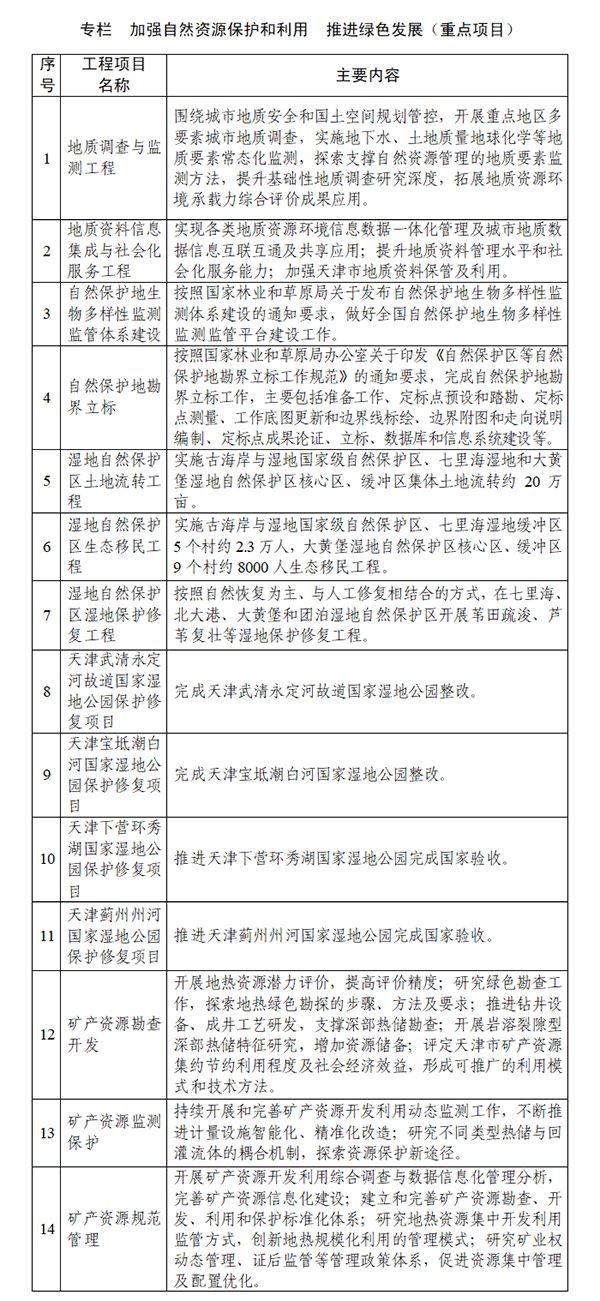 专栏　加强自然资源保护和利用　推进绿色发展（重点项目）

| 序号 | 工程项目名称 | 主要内容 |
|---|---|---|
| 1 | 地质调查与监测工程 | 围绕城市地质安全和国土空间规划管控，开展重点地区多要素城市地质调查，实施地下水、土地质量地球化学等地质要素常态化监测，探索支撑自然资源管理的地质要素监测方法，提升基础性地质调查研究深度，拓展地质资源环境承载力综合评价成果应用。 |
| 2 | 地质资料信息集成与社会化服务工程 | 实现各类地质资源环境信息数据一体化管理及城市地质数据信息互联互通及共享应用；提升地质资料管理水平和社会化服务能力；加强天津市地质资料保管及利用。 |
| 3 | 自然保护地生物多样性监测监管体系建设 | 按照国家林业和草原局关于发布自然保护地生物多样性监测体系建设的通知要求，做好全国自然保护地生物多样性监测监管平台建设工作。 |
| 4 | 自然保护地勘界立标 | 按照国家林业和草原局办公室关于印发《自然保护区等自然保护地勘界立标工作规范》的通知要求，完成自然保护地勘界立标工作，主要包括准备工作、定标点预设和踏勘、定标点测量、工作底图更新和边界线标绘、边界附图和走向说明编制、定标点成果论证、立标、数据库和信息系统建设等。 |
| 5 | 湿地自然保护区土地流转工程 | 实施古海岸与湿地国家级自然保护区、七里海湿地和大黄堡湿地自然保护区核心区、缓冲区集体土地流转约 20 万亩。 |
| 6 | 湿地自然保护区生态移民工程 | 实施古海岸与湿地国家级自然保护区、七里海湿地缓冲区 5 个村约 2.3 万人，大黄堡湿地自然保护区核心区、缓冲区 9 个村约 8000 人生态移民工程。 |
| 7 | 湿地自然保护区湿地保护修复工程 | 按照自然恢复为主、与人工修复相结合的方式，在七里海、北大港、大黄堡和团泊湿地自然保护区开展苇田疏浚、芦苇复壮等湿地保护修复工程。 |
| 8 | 天津武清永定河故道国家湿地公园保护修复项目 | 完成天津武清永定河故道国家湿地公园整改。 |
| 9 | 天津宝坻潮白河国家湿地公园保护修复项目 | 完成天津宝坻潮白河国家湿地公园整改。 |
| 10 | 天津下营环秀湖国家湿地公园保护修复项目 | 推进天津下营环秀湖国家湿地公园完成国家验收。 |
| 11 | 天津蓟州州河国家湿地公园保护修复项目 | 推进天津蓟州州河国家湿地公园完成国家验收。 |
| 12 | 矿产资源勘查开发 | 开展地热资源潜力评价，提高评价精度；研究绿色勘查工作，探索地热绿色勘探的步骤、方法及要求；推进钻井设备、成井工艺研发，支撑深部热储勘查；开展岩溶裂隙型深部热储特征研究，增加资源储备；评定天津市矿产资源集约节约利用程度及社会经济效益，形成可推广的利用模式和技术方法。 |
| 13 | 矿产资源监测保护 | 持续开展和完善矿产资源开发利用动态监测工作，不断推进计量设施智能化、精准化改造；研究不同类型热储与回灌流体的耦合机制，探索资源保护新途径。 |
| 14 | 矿产资源规范管理 | 开展矿产资源开发利用综合调查与数据信息化管理分析，完善矿产资源信息化建设；建立和完善矿产资源勘查、开发、利用和保护标准化体系；研究地热资源集中开发利用监管方式，创新地热规模化利用的管理模式；研究矿业权动态管理、证后监管等管理政策体系，促进资源集中管理及配置优化。 |